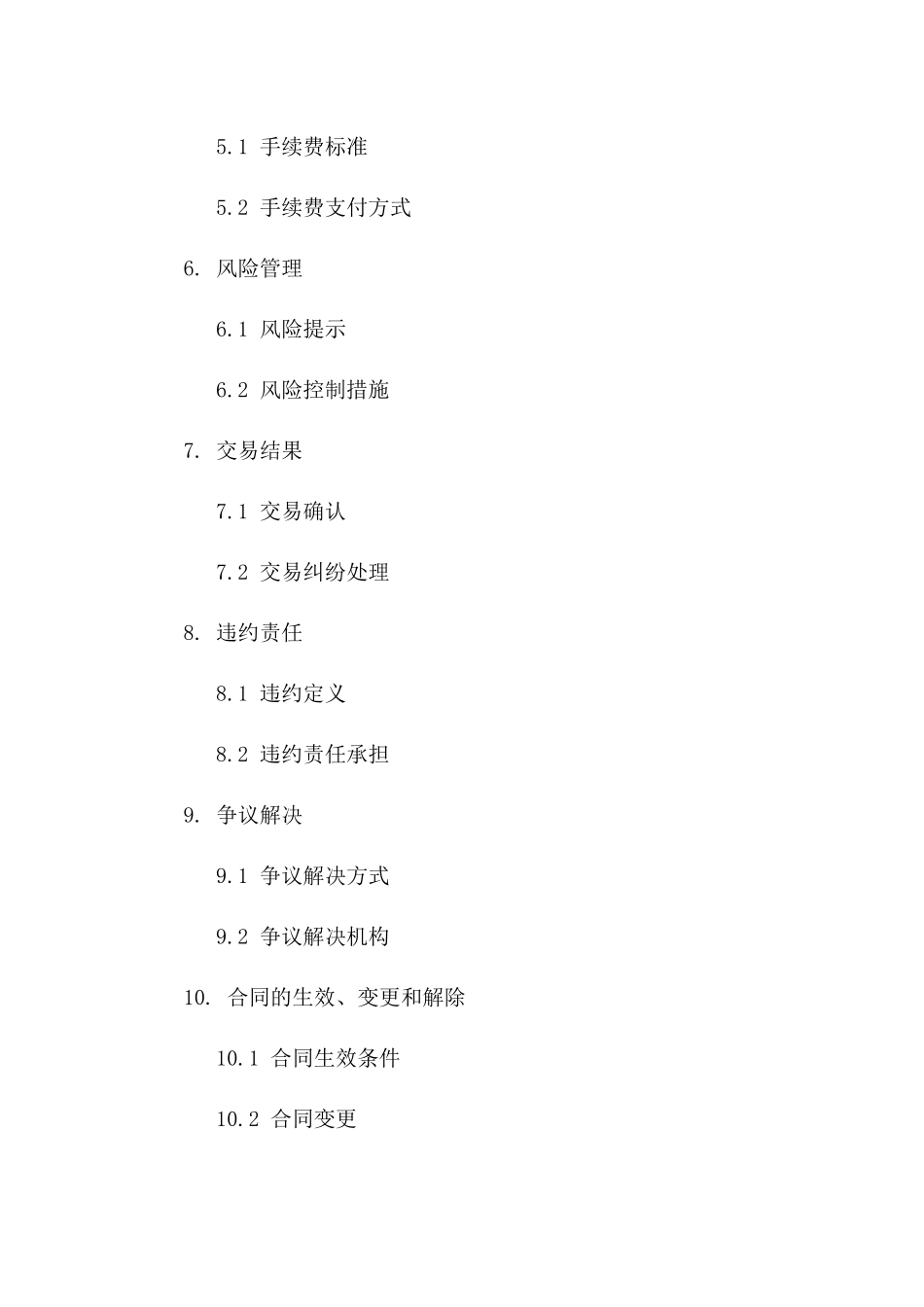 5.1 手续费标准

5.2 手续费支付方式

6. 风险管理

6.1 风险提示

6.2 风险控制措施

7. 交易结果

7.1 交易确认

7.2 交易纠纷处理

8. 违约责任

8.1 违约定义

8.2 违约责任承担

9. 争议解决

9.1 争议解决方式

9.2 争议解决机构

10. 合同的生效、变更和解除

10.1 合同生效条件

10.2 合同变更